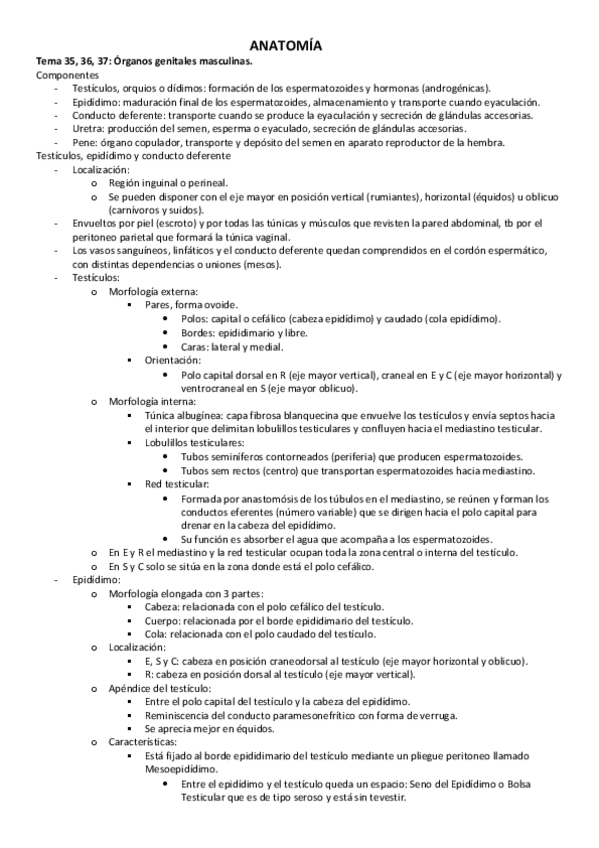 ANATOMÍA

Tema 35, 36, 37: Órganos genitales masculinas.

Componentes

- Testículos, orquios o dídimos: formación de los espermatozoides y hormonas (androgénicas).
- Epidídimo: maduración final de los espermatozoides, almacenamiento y transporte cuando eyaculación.
- Conducto deferente: transporte cuando se produce la eyaculación y secreción de glándulas accesorias.
- Uretra: producción del semen, esperma o eyaculado, secreción de glándulas accesorias.
- Pene: órgano copulador, transporte y depósito del semen en aparato reproductor de la hembra.

Testículos, epidídimo y conducto deferente

- Localización:
  o Región inguinal o perineal.
  o Se pueden disponer con el eje mayor en posición vertical (rumiantes), horizontal (équidos) u oblicuo (carnívoros y suidos).
- Envueltos por piel (escroto) y por todas las túnicas y músculos que revisten la pared abdominal, tb por el peritoneo parietal que formará la túnica vaginal.
- Los vasos sanguíneos, linfáticos y el conducto deferente quedan comprendidos en el cordón espermático, con distintas dependencias o uniones (mesos).
- Testículos:
  o Morfología externa:
    ▪ Pares, forma ovoide.
      • Polos: capital o cefálico (cabeza epidídimo) y caudado (cola epidídimo).
      • Bordes: epididimario y libre.
      • Caras: lateral y medial.
    ▪ Orientación:
      • Polo capital dorsal en R (eje mayor vertical), craneal en E y C (eje mayor horizontal) y ventrocraneal en S (eje mayor oblicuo).
  o Morfología interna:
    ▪ Túnica albugínea: capa fibrosa blanquecina que envuelve los testículos y envía septos hacia el interior que delimitan lobulillos testiculares y confluyen hacia el mediastino testicular.
    ▪ Lobulillos testiculares:
      • Tubos seminíferos contorneados (periferia) que producen espermatozoides.
      • Tubos sem rectos (centro) que transportan espermatozoides hacia mediastino.
    ▪ Red testicular:
      • Formada por anastomósis de los túbulos en el mediastino, se reúnen y forman los conductos eferentes (número variable) que se dirigen hacia el polo capital para drenar en la cabeza del epidídimo.
      • Su función es absorber el agua que acompaña a los espermatozoides.
  o En E y R el mediastino y la red testicular ocupan toda la zona central o interna del testículo.
  o En S y C solo se sitúa en la zona donde está el polo cefálico.
- Epidídimo:
  o Morfología elongada con 3 partes:
    ▪ Cabeza: relacionada con el polo cefálico del testículo.
    ▪ Cuerpo: relacionada por el borde epididimario del testículo.
    ▪ Cola: relacionada con el polo caudado del testículo.
  o Localización:
    ▪ E, S y C: cabeza en posición craneodorsal al testículo (eje mayor horizontal y oblicuo).
    ▪ R: cabeza en posición dorsal al testículo (eje mayor vertical).
  o Apéndice del testículo:
    ▪ Entre el polo capital del testículo y la cabeza del epidídimo.
    ▪ Reminiscencia del conducto paramesonefrítico con forma de verruga.
    ▪ Se aprecia mejor en équidos.
  o Características:
    ▪ Está fijado al borde epididimario del testículo mediante un pliegue peritoneo llamado Mesoepidídimo.
      • Entre el epidídimo y el testículo queda un espacio: Seno del Epidídimo o Bolsa Testicular que es de tipo seroso y está sin tevestir.